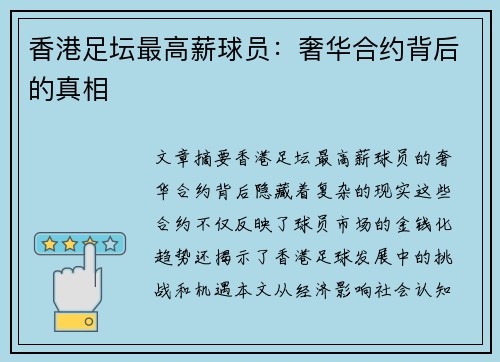 香港足坛最高薪球员：奢华合约背后的真相

文章摘要香港足坛最高薪球员的奢华合约背后隐藏着复杂的现实这些合约不仅反映了球员市场的金钱化趋势还揭示了香港足球发展中的挑战和机遇本文从经济影响社会认知